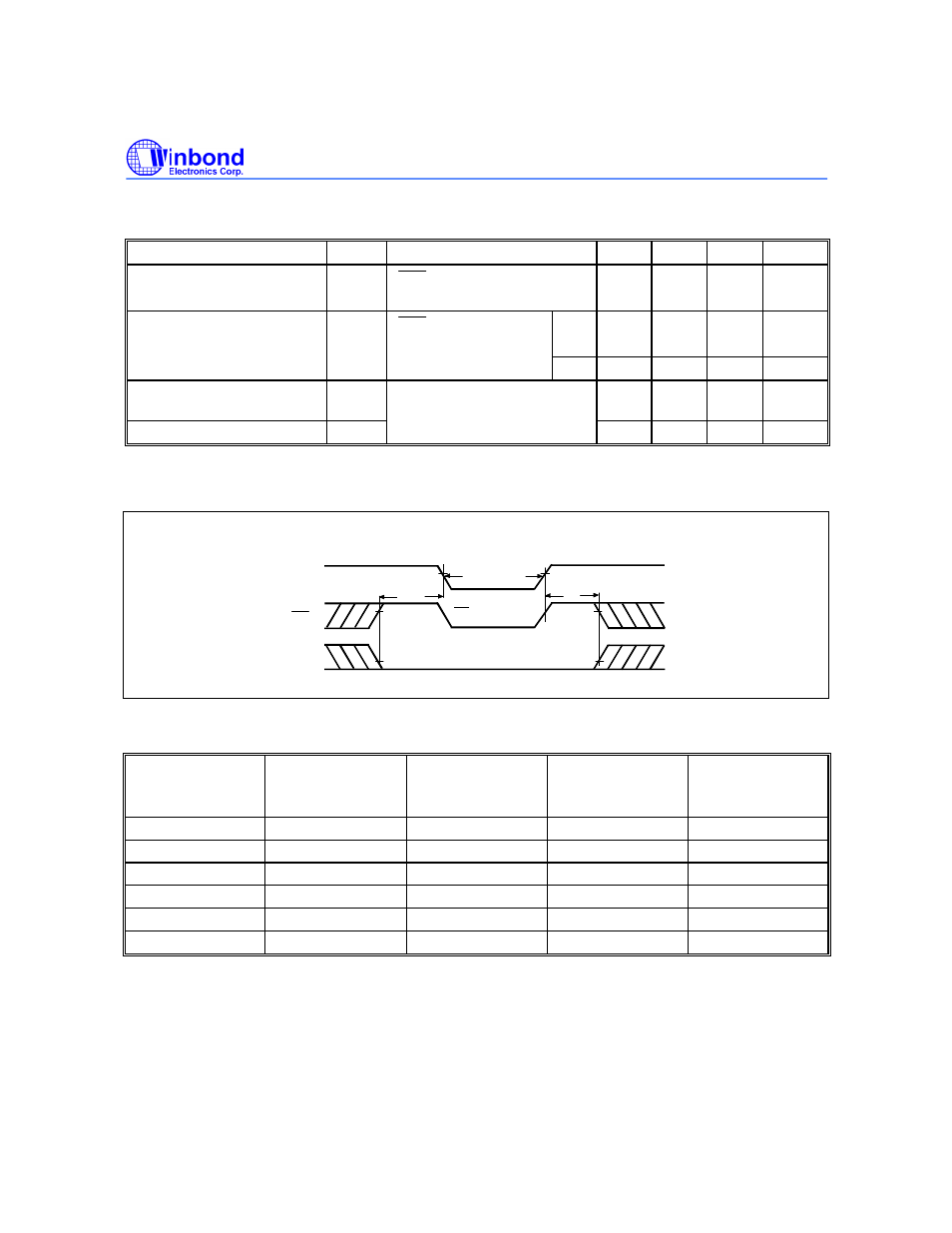 Winbond
Electronics Corp.